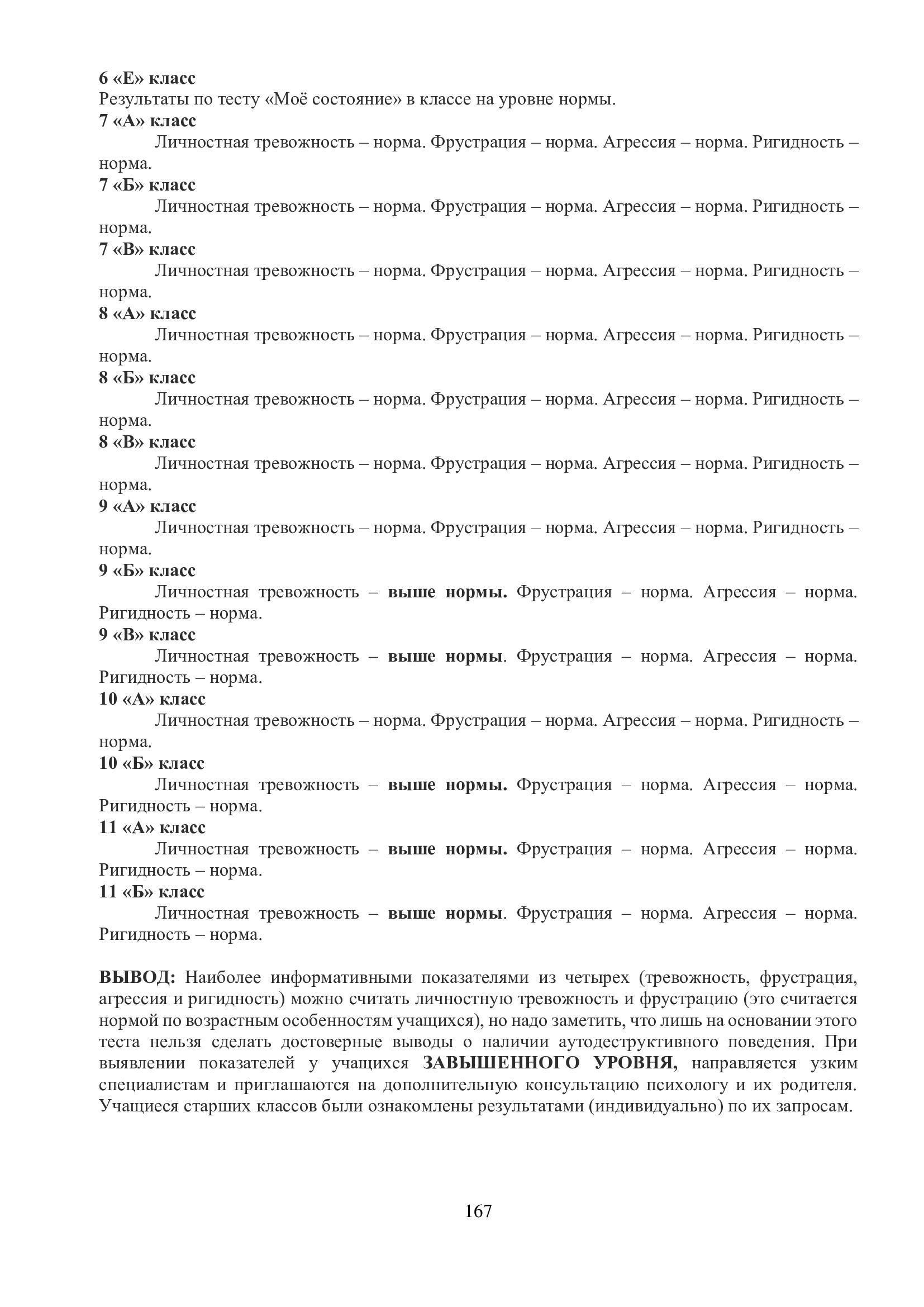 6 «Е» класс
Результаты по тесту «Моё состояние» в классе на уровне нормы.
7 «А» класс
Личностная тревожность – норма. Фрустрация – норма. Агрессия – норма. Ригидность – норма.
7 «Б» класс
Личностная тревожность – норма. Фрустрация – норма. Агрессия – норма. Ригидность – норма.
7 «В» класс
Личностная тревожность – норма. Фрустрация – норма. Агрессия – норма. Ригидность – норма.
8 «А» класс
Личностная тревожность – норма. Фрустрация – норма. Агрессия – норма. Ригидность – норма.
8 «Б» класс
Личностная тревожность – норма. Фрустрация – норма. Агрессия – норма. Ригидность – норма.
8 «В» класс
Личностная тревожность – норма. Фрустрация – норма. Агрессия – норма. Ригидность – норма.
9 «А» класс
Личностная тревожность – норма. Фрустрация – норма. Агрессия – норма. Ригидность – норма.
9 «Б» класс
Личностная тревожность – выше нормы. Фрустрация – норма. Агрессия – норма. Ригидность – норма.
9 «В» класс
Личностная тревожность – выше нормы. Фрустрация – норма. Агрессия – норма. Ригидность – норма.
10 «А» класс
Личностная тревожность – норма. Фрустрация – норма. Агрессия – норма. Ригидность – норма.
10 «Б» класс
Личностная тревожность – выше нормы. Фрустрация – норма. Агрессия – норма. Ригидность – норма.
11 «А» класс
Личностная тревожность – выше нормы. Фрустрация – норма. Агрессия – норма. Ригидность – норма.
11 «Б» класс
Личностная тревожность – выше нормы. Фрустрация – норма. Агрессия – норма. Ригидность – норма.

ВЫВОД: Наиболее информативными показателями из четырех (тревожность, фрустрация, агрессия и ригидность) можно считать личностную тревожность и фрустрацию (это считается нормой по возрастным особенностям учащихся), но надо заметить, что лишь на основании этого теста нельзя сделать достоверные выводы о наличии аутодеструктивного поведения. При выявлении показателей у учащихся ЗАВЫШЕННОГО УРОВНЯ, направляется узким специалистам и приглашаются на дополнительную консультацию психологу и их родителя. Учащиеся старших классов были ознакомлены результатами (индивидуально) по их запросам.

167